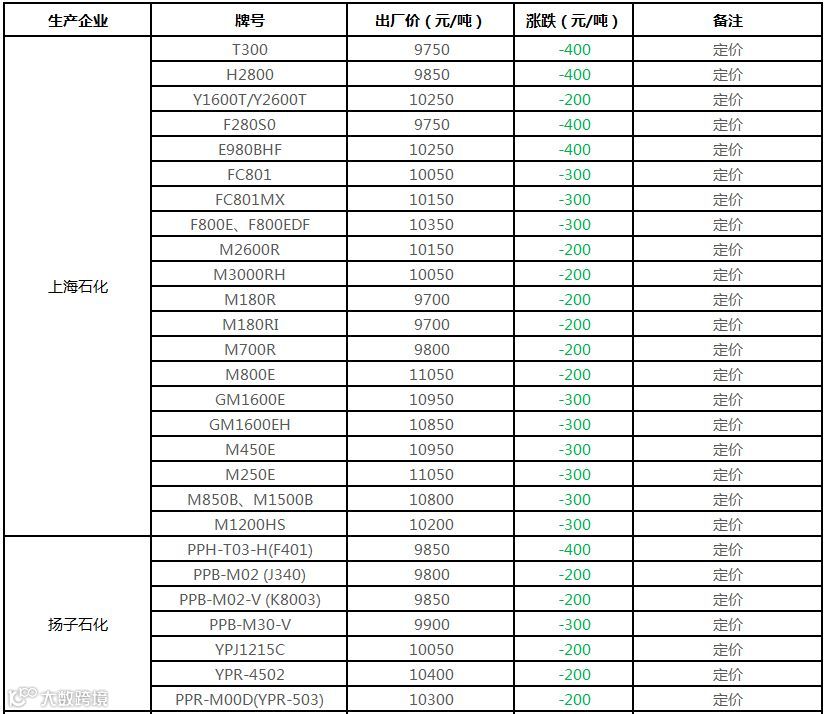 | 生产企业 | 牌号 | 出厂价（元/吨） | 涨跌（元/吨） | 备注 |
|---|---|---|---|---|
| 上海石化 | T300 | 9750 | -400 | 定价 |
| | H2800 | 9850 | -400 | 定价 |
| | Y1600T/Y2600T | 10250 | -200 | 定价 |
| | F280S0 | 9750 | -400 | 定价 |
| | E980BHF | 10250 | -400 | 定价 |
| | FC801 | 10050 | -300 | 定价 |
| | FC801MX | 10150 | -300 | 定价 |
| | F800E、F800EDF | 10350 | -300 | 定价 |
| | M2600R | 10150 | -200 | 定价 |
| | M3000RH | 10050 | -200 | 定价 |
| | M180R | 9700 | -200 | 定价 |
| | M180RI | 9700 | -200 | 定价 |
| | M700R | 9800 | -200 | 定价 |
| | M800E | 11050 | -200 | 定价 |
| | GM1600E | 10950 | -300 | 定价 |
| | GM1600EH | 10850 | -300 | 定价 |
| | M450E | 10950 | -300 | 定价 |
| | M250E | 11050 | -300 | 定价 |
| | M850B、M1500B | 10800 | -300 | 定价 |
| | M1200HS | 10200 | -300 | 定价 |
| 扬子石化 | PPH-T03-H(F401) | 9850 | -400 | 定价 |
| | PPB-M02 (J340) | 9800 | -200 | 定价 |
| | PPB-M02-V (K8003) | 9850 | -200 | 定价 |
| | PPB-M30-V | 9900 | -300 | 定价 |
| | YPJ1215C | 10050 | -200 | 定价 |
| | YPR-4502 | 10400 | -200 | 定价 |
| | PPR-M00D(YPR-503) | 10300 | -200 | 定价 |

大数跨境